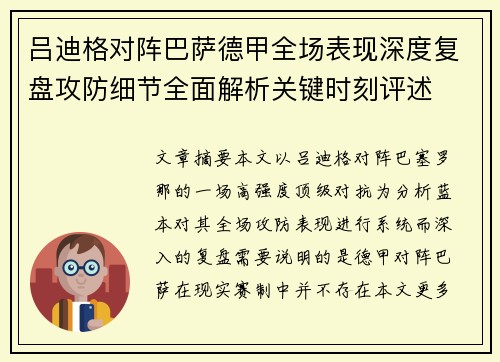 吕迪格对阵巴萨德甲全场表现深度复盘攻防细节全面解析关键时刻评述

文章摘要本文以吕迪格对阵巴塞罗那的一场高强度顶级对抗为分析蓝本对其全场攻防表现进行系统而深入的复盘需要说明的是德甲对阵巴萨在现实赛制中并不存在本文更多